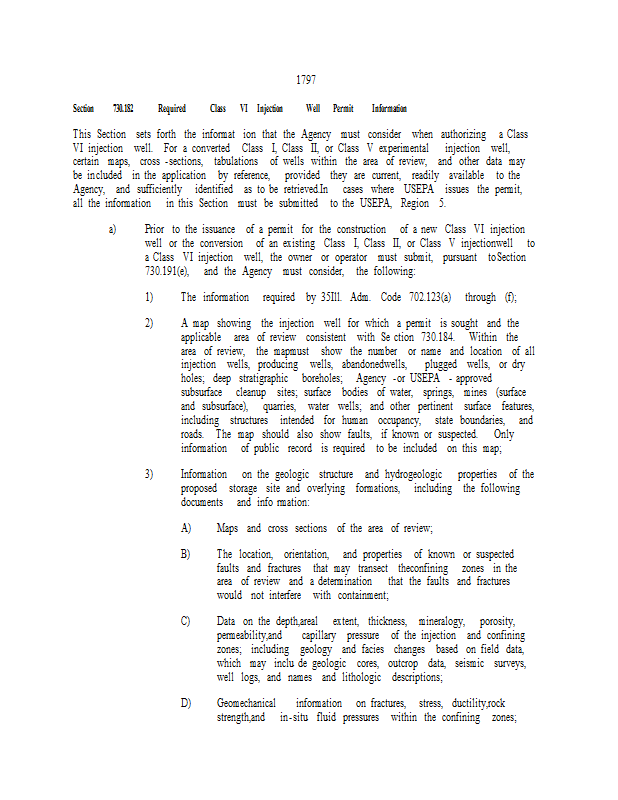 1797

Section 730.182 Required Class VI Injection Well Permit Information

This Section sets forth the informat ion that the Agency must consider when authorizing a Class VI injection well. For a converted Class I, Class II, or Class V experimental injection well, certain maps, cross -sections, tabulations of wells within the area of review, and other data may be included in the application by reference, provided they are current, readily available to the Agency, and sufficiently identified as to be retrieved.In cases where USEPA issues the permit, all the information in this Section must be submitted to the USEPA, Region 5.

a) Prior to the issuance of a permit for the construction of a new Class VI injection well or the conversion of an existing Class I, Class II, or Class V injectionwell to a Class VI injection well, the owner or operator must submit, pursuant toSection 730.191(e), and the Agency must consider, the following:

1) The information required by 35Ill. Adm. Code 702.123(a) through (f);

2) A map showing the injection well for which a permit is sought and the applicable area of review consistent with Se ction 730.184. Within the area of review, the mapmust show the number or name and location of all injection wells, producing wells, abandonedwells, plugged wells, or dry holes; deep stratigraphic boreholes; Agency -or USEPA - approved subsurface cleanup sites; surface bodies of water, springs, mines (surface and subsurface), quarries, water wells; and other pertinent surface features, including structures intended for human occupancy, state boundaries, and roads. The map should also show faults, if known or suspected. Only information of public record is required to be included on this map;

3) Information on the geologic structure and hydrogeologic properties of the proposed storage site and overlying formations, including the following documents and info rmation:

A) Maps and cross sections of the area of review;

B) The location, orientation, and properties of known or suspected faults and fractures that may transect theconfining zones in the area of review and a determination that the faults and fractures would not interfere with containment;

C) Data on the depth,areal extent, thickness, mineralogy, porosity, permeability,and capillary pressure of the injection and confining zones; including geology and facies changes based on field data, which may inclu de geologic cores, outcrop data, seismic surveys, well logs, and names and lithologic descriptions;

D) Geomechanical information on fractures, stress, ductility,rock strength,and in-situ fluid pressures within the confining zones;